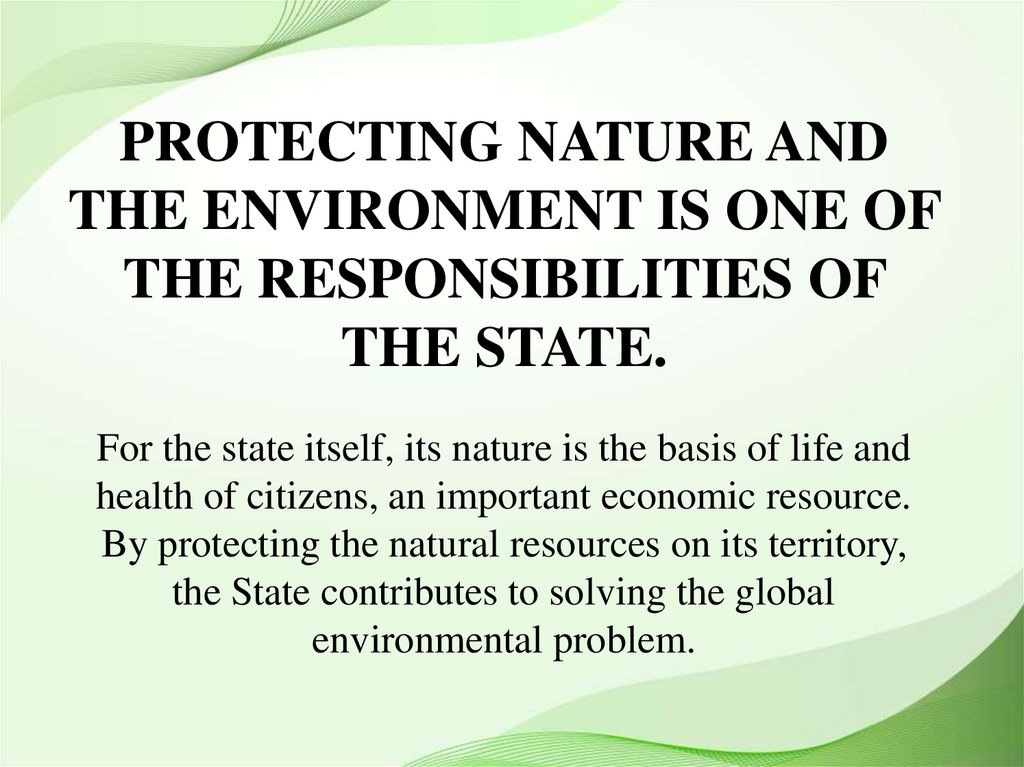 PROTECTING NATURE AND THE ENVIRONMENT IS ONE OF THE RESPONSIBILITIES OF THE STATE.

For the state itself, its nature is the basis of life and health of citizens, an important economic resource. By protecting the natural resources on its territory, the State contributes to solving the global environmental problem.